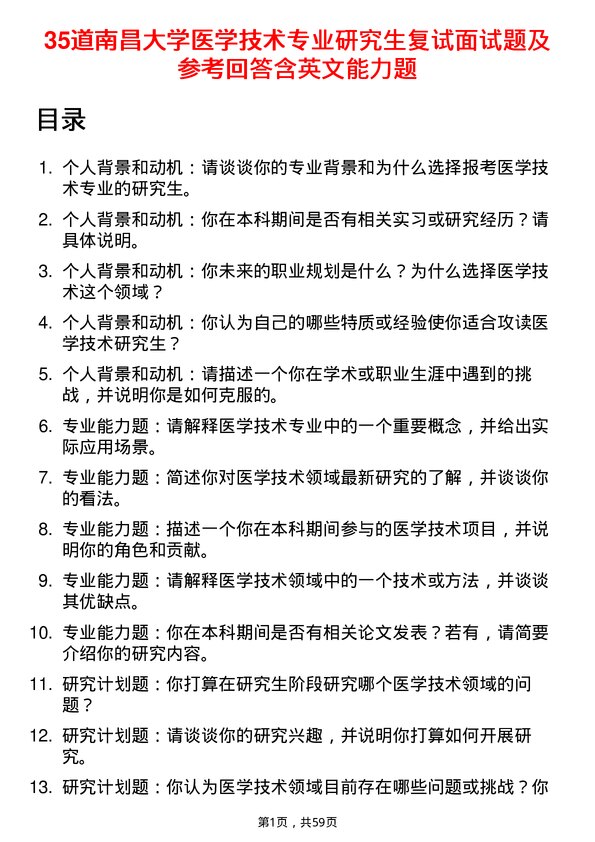 35道南昌大学医学技术专业研究生复试面试题及参考回答含英文能力题

目录

1. 个人背景和动机：请谈谈你的专业背景和为什么选择报考医学技术专业的研究生。

2. 个人背景和动机：你在本科期间是否有相关实习或研究经历？请具体说明。

3. 个人背景和动机：你未来的职业规划是什么？为什么选择医学技术这个领域？

4. 个人背景和动机：你认为自己的哪些特质或经验使你适合攻读医学技术研究生？

5. 个人背景和动机：请描述一个你在学术或职业生涯中遇到的挑战，并说明你是如何克服的。

6. 专业能力题：请解释医学技术专业中的一个重要概念，并给出实际应用场景。

7. 专业能力题：简述你对医学技术领域最新研究的了解，并谈谈你的看法。

8. 专业能力题：描述一个你在本科期间参与的医学技术项目，并说明你的角色和贡献。

9. 专业能力题：请解释医学技术领域中的一个技术或方法，并谈谈其优缺点。

10. 专业能力题：你在本科期间是否有相关论文发表？若有，请简要介绍你的研究内容。

11. 研究计划题：你打算在研究生阶段研究哪个医学技术领域的问题？

12. 研究计划题：请谈谈你的研究兴趣，并说明你打算如何开展研究。

13. 研究计划题：你认为医学技术领域目前存在哪些问题或挑战？你

第1页，共59页